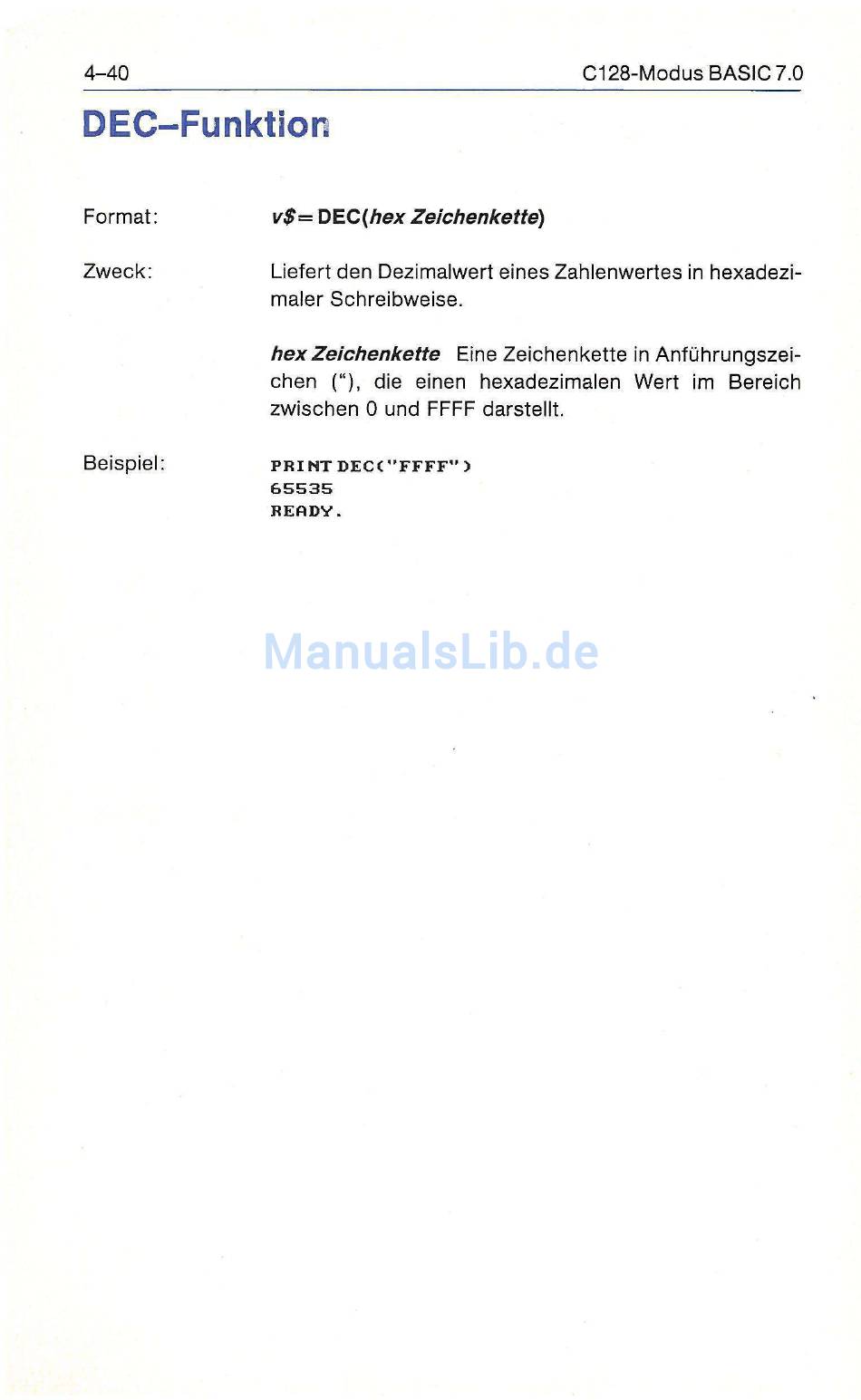 4–40

C128-Modus BASIC 7.0

DEC–Funktion

Format: v$= DEC(hex Zeichenkette)

Zweck: Liefert den Dezimalwert eines Zahlenwertes in hexadezimaler Schreibweise.

hex Zeichenkette Eine Zeichenkette in Anführungszeichen ("), die einen hexadezimalen Wert im Bereich zwischen 0 und FFFF darstellt.

Beispiel: PRINT DEC("FFFF")
65535
READY.

ManualsLib.de